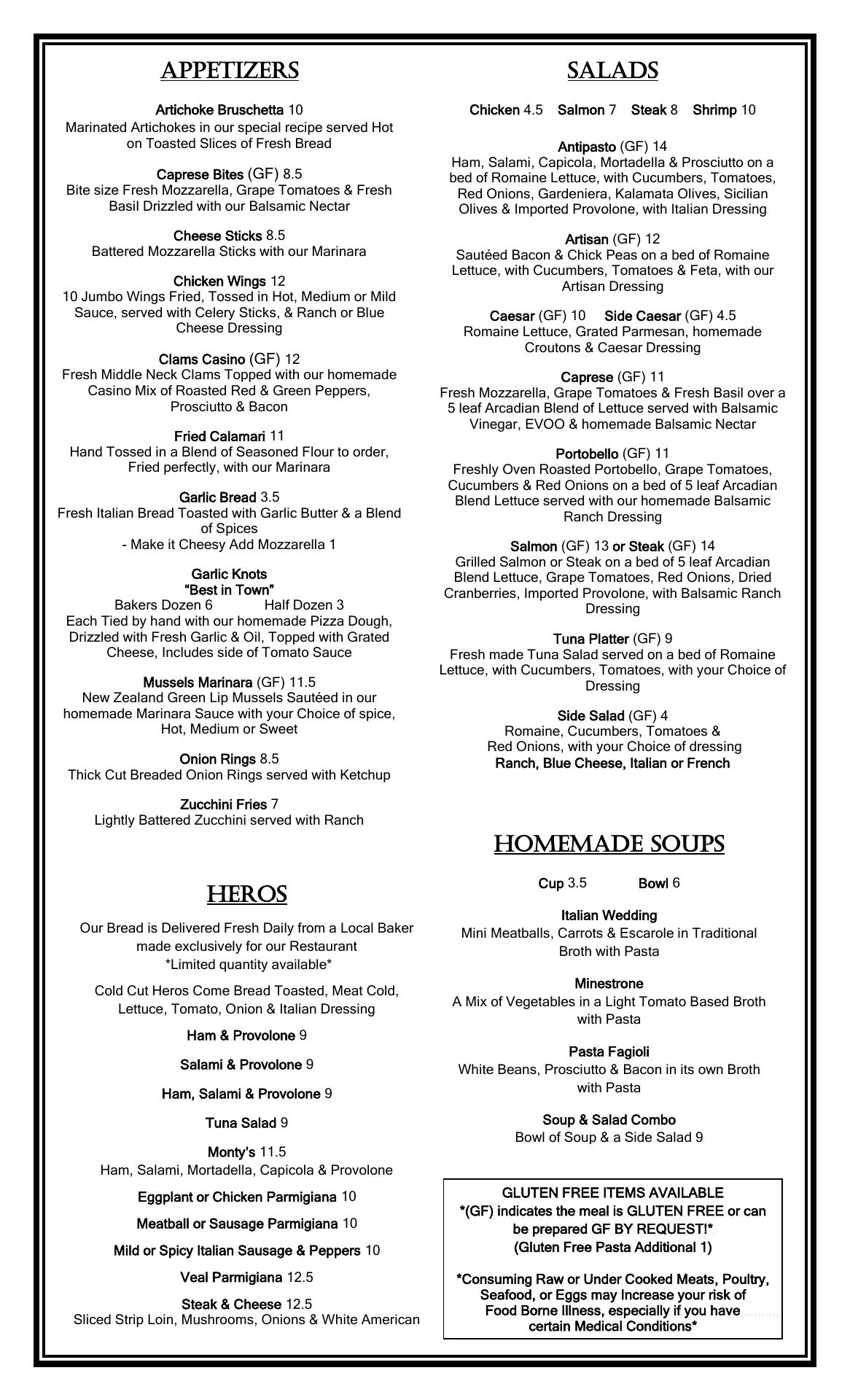 APPETIZERS

Artichoke Bruschetta 10
Marinated Artichokes in our special recipe served Hot on Toasted Slices of Fresh Bread

Caprese Bites (GF) 8.5
Bite size Fresh Mozzarella, Grape Tomatoes & Fresh Basil Drizzled with our Balsamic Nectar

Cheese Sticks 8.5
Battered Mozzarella Sticks with our Marinara

Chicken Wings 12
10 Jumbo Wings Fried, Tossed in Hot, Medium or Mild Sauce, served with Celery Sticks, & Ranch or Blue Cheese Dressing

Clams Casino (GF) 12
Fresh Middle Neck Clams Topped with our homemade Casino Mix of Roasted Red & Green Peppers, Prosciutto & Bacon

Fried Calamari 11
Hand Tossed in a Blend of Seasoned Flour to order, Fried perfectly, with our Marinara

Garlic Bread 3.5
Fresh Italian Bread Toasted with Garlic Butter & a Blend of Spices
- Make it Cheesy Add Mozzarella 1

Garlic Knots
"Best in Town"
Bakers Dozen 6 Half Dozen 3
Each Tied by hand with our homemade Pizza Dough, Drizzled with Fresh Garlic & Oil, Topped with Grated Cheese, Includes side of Tomato Sauce

Mussels Marinara (GF) 11.5
New Zealand Green Lip Mussels Sautéed in our homemade Marinara Sauce with your Choice of spice, Hot, Medium or Sweet

Onion Rings 8.5
Thick Cut Breaded Onion Rings served with Ketchup

Zucchini Fries 7
Lightly Battered Zucchini served with Ranch

HEROS

Our Bread is Delivered Fresh Daily from a Local Baker made exclusively for our Restaurant
*Limited quantity available*

Cold Cut Heros Come Bread Toasted, Meat Cold, Lettuce, Tomato, Onion & Italian Dressing

Ham & Provolone 9

Salami & Provolone 9

Ham, Salami & Provolone 9

Tuna Salad 9

Monty's 11.5
Ham, Salami, Mortadella, Capicola & Provolone

Eggplant or Chicken Parmigiana 10

Meatball or Sausage Parmigiana 10

Mild or Spicy Italian Sausage & Peppers 10

Veal Parmigiana 12.5

Steak & Cheese 12.5
Sliced Strip Loin, Mushrooms, Onions & White American

SALADS

Chicken 4.5 Salmon 7 Steak 8 Shrimp 10

Antipasto (GF) 14
Ham, Salami, Capicola, Mortadella & Prosciutto on a bed of Romaine Lettuce, with Cucumbers, Tomatoes, Red Onions, Gardeniera, Kalamata Olives, Sicilian Olives & Imported Provolone, with Italian Dressing

Artisan (GF) 12
Sautéed Bacon & Chick Peas on a bed of Romaine Lettuce, with Cucumbers, Tomatoes & Feta, with our Artisan Dressing

Caesar (GF) 10 Side Caesar (GF) 4.5
Romaine Lettuce, Grated Parmesan, homemade Croutons & Caesar Dressing

Caprese (GF) 11
Fresh Mozzarella, Grape Tomatoes & Fresh Basil over a 5 leaf Arcadian Blend of Lettuce served with Balsamic Vinegar, EVOO & homemade Balsamic Nectar

Portobello (GF) 11
Freshly Oven Roasted Portobello, Grape Tomatoes, Cucumbers & Red Onions on a bed of 5 leaf Arcadian Blend Lettuce served with our homemade Balsamic Ranch Dressing

Salmon (GF) 13 or Steak (GF) 14
Grilled Salmon or Steak on a bed of 5 leaf Arcadian Blend Lettuce, Grape Tomatoes, Red Onions, Dried Cranberries, Imported Provolone, with Balsamic Ranch Dressing

Tuna Platter (GF) 9
Fresh made Tuna Salad served on a bed of Romaine Lettuce, with Cucumbers, Tomatoes, with your Choice of Dressing

Side Salad (GF) 4
Romaine, Cucumbers, Tomatoes & Red Onions, with your Choice of dressing
Ranch, Blue Cheese, Italian or French

HOMEMADE SOUPS

Cup 3.5 Bowl 6

Italian Wedding
Mini Meatballs, Carrots & Escarole in Traditional Broth with Pasta

Minestrone
A Mix of Vegetables in a Light Tomato Based Broth with Pasta

Pasta Fagioli
White Beans, Prosciutto & Bacon in its own Broth with Pasta

Soup & Salad Combo
Bowl of Soup & a Side Salad 9

GLUTEN FREE ITEMS AVAILABLE
*(GF) indicates the meal is GLUTEN FREE or can be prepared GF BY REQUEST!*
(Gluten Free Pasta Additional 1)

*Consuming Raw or Under Cooked Meats, Poultry, Seafood, or Eggs may Increase your risk of Food Borne Illness, especially if you have certain Medical Conditions*